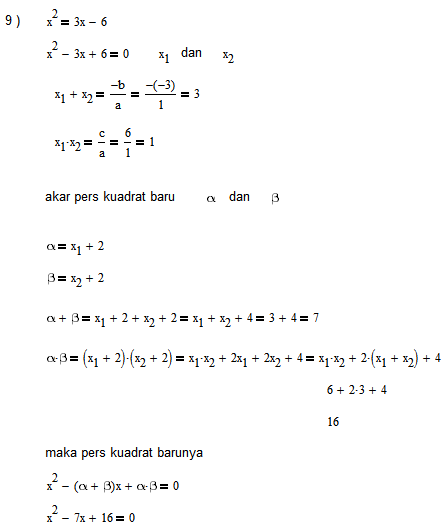 9 ) $x^2 = 3x - 6$

$x^2 - 3x + 6 = 0$ $x_1$ dan $x_2$

$x_1 + x_2 = \frac{-b}{a} = \frac{-(-3)}{1} = 3$

$x_1 \cdot x_2 = \frac{c}{a} = \frac{6}{1} = 1$

akar pers kuadrat baru $\alpha$ dan $\beta$

$\alpha = x_1 + 2$

$\beta = x_2 + 2$

$\alpha + \beta = x_1 + 2 + x_2 + 2 = x_1 + x_2 + 4 = 3 + 4 = 7$

$\alpha \cdot \beta = (x_1 + 2) \cdot (x_2 + 2) = x_1 \cdot x_2 + 2x_1 + 2x_2 + 4 = x_1 \cdot x_2 + 2 \cdot (x_1 + x_2) + 4$

$6 + 2 \cdot 3 + 4$

$16$

maka pers kuadrat barunya

$x^2 - (\alpha + \beta)x + \alpha \cdot \beta = 0$

$x^2 - 7x + 16 = 0$